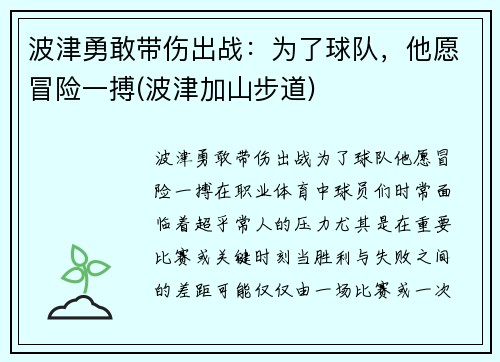 波津勇敢带伤出战：为了球队，他愿冒险一搏(波津加山步道)

波津勇敢带伤出战为了球队他愿冒险一搏在职业体育中球员们时常面临着超乎常人的压力尤其是在重要比赛或关键时刻当胜利与失败之间的差距可能仅仅由一场比赛或一次